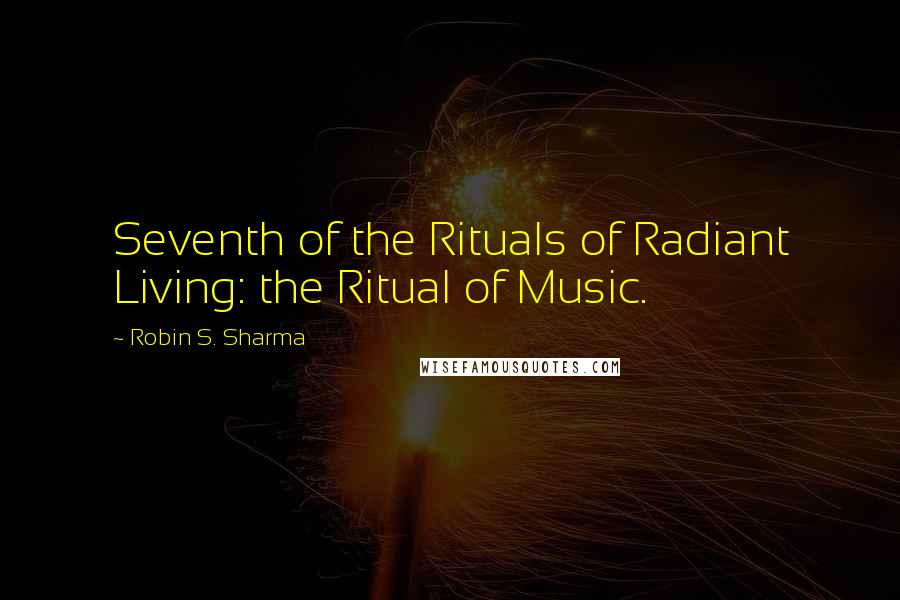 Seventh of the Rituals of Radiant Living: the Ritual of Music.

~ Robin S. Sharma

WISEFAMOUSQUOTES.COM